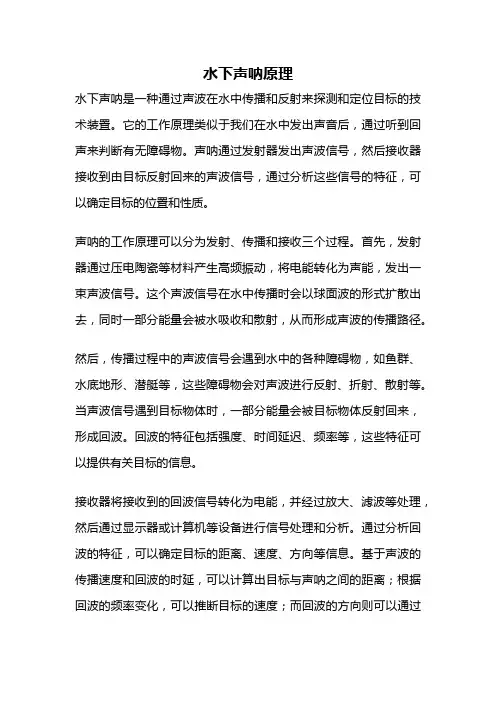 水下声呐原理

水下声呐是一种通过声波在水中传播和反射来探测和定位目标的技术装置。它的工作原理类似于我们在水中发出声音后，通过听到回声来判断有无障碍物。声呐通过发射器发出声波信号，然后接收器接收到由目标反射回来的声波信号，通过分析这些信号的特征，可以确定目标的位置和性质。

声呐的工作原理可以分为发射、传播和接收三个过程。首先，发射器通过压电陶瓷等材料产生高频振动，将电能转化为声能，发出一束声波信号。这个声波信号在水中传播时会以球面波的形式扩散出去，同时一部分能量会被水吸收和散射，从而形成声波的传播路径。

然后，传播过程中的声波信号会遇到水中的各种障碍物，如鱼群、水底地形、潜艇等，这些障碍物会对声波进行反射、折射、散射等。当声波信号遇到目标物体时，一部分能量会被目标物体反射回来，形成回波。回波的特征包括强度、时间延迟、频率等，这些特征可以提供有关目标的信息。

接收器将接收到的回波信号转化为电能，并经过放大、滤波等处理，然后通过显示器或计算机等设备进行信号处理和分析。通过分析回波的特征，可以确定目标的距离、速度、方向等信息。基于声波的传播速度和回波的时延，可以计算出目标与声呐之间的距离；根据回波的频率变化，可以推断目标的速度；而回波的方向则可以通过